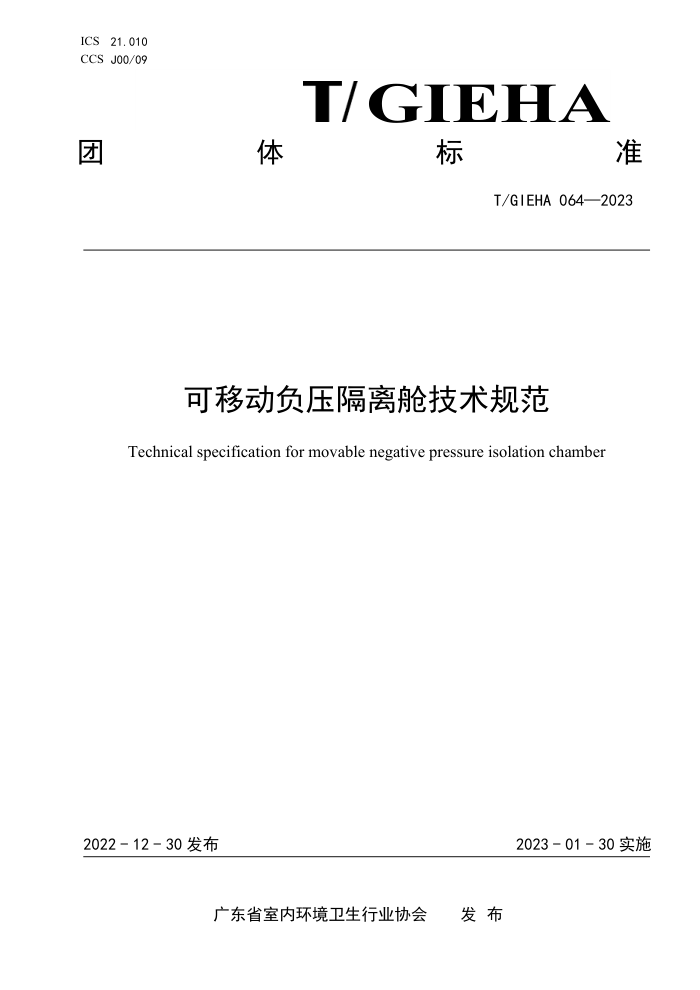 ICS 21.010
CCS J00/09

T/GIEHA

团 体 标 准

T/GIEHA 064—2023

可移动负压隔离舱技术规范

Technical specification for movable negative pressure isolation chamber

2022 - 12 - 30 发布

2023 - 01 - 30 实施

广东省室内环境卫生行业协会 发 布